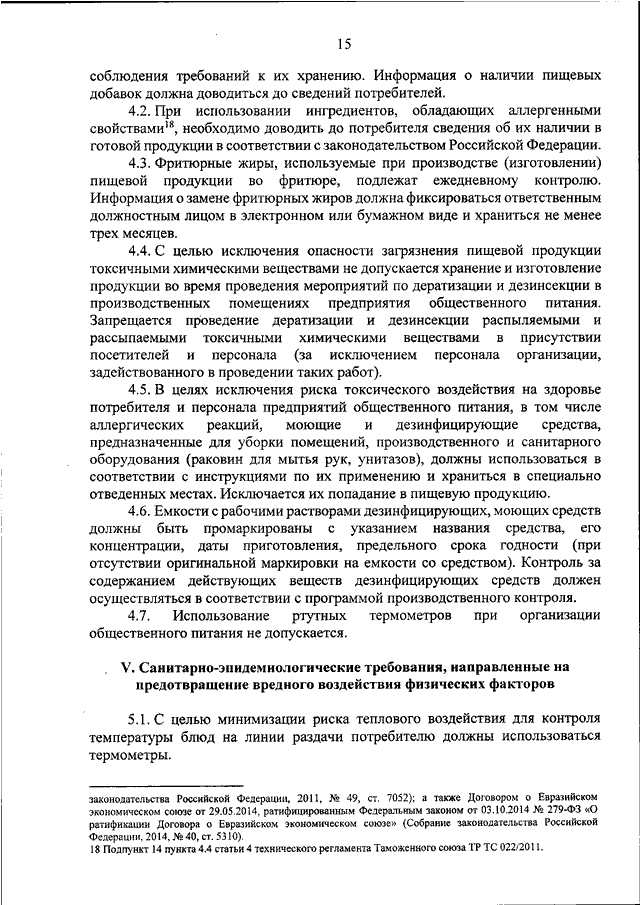 15

соблюдения требований к их хранению. Информация о наличии пищевых добавок должна доводиться до сведений потребителей.

4.2. При использовании ингредиентов, обладающих аллергенными свойствами$^{18}$, необходимо доводить до потребителя сведения об их наличии в готовой продукции в соответствии с законодательством Российской Федерации.

4.3. Фритюрные жиры, используемые при производстве (изготовлении) пищевой продукции во фритюре, подлежат ежедневному контролю. Информация о замене фритюрных жиров должна фиксироваться ответственным должностным лицом в электронном или бумажном виде и храниться не менее трех месяцев.

4.4. С целью исключения опасности загрязнения пищевой продукции токсичными химическими веществами не допускается хранение и изготовление продукции во время проведения мероприятий по дератизации и дезинсекции в производственных помещениях предприятия общественного питания. Запрещается проведение дератизации и дезинсекции распыляемыми и рассыпаемыми токсичными химическими веществами в присутствии посетителей и персонала (за исключением персонала организации, задействованного в проведении таких работ).

4.5. В целях исключения риска токсического воздействия на здоровье потребителя и персонала предприятий общественного питания, в том числе аллергических реакций, моющие и дезинфицирующие средства, предназначенные для уборки помещений, производственного и санитарного оборудования (раковин для мытья рук, унитазов), должны использоваться в соответствии с инструкциями по их применению и храниться в специально отведенных местах. Исключается их попадание в пищевую продукцию.

4.6. Емкости с рабочими растворами дезинфицирующих, моющих средств должны быть промаркированы с указанием названия средства, его концентрации, даты приготовления, предельного срока годности (при отсутствии оригинальной маркировки на емкости со средством). Контроль за содержанием действующих веществ дезинфицирующих средств должен осуществляться в соответствии с программой производственного контроля.

4.7. Использование ртутных термометров при организации общественного питания не допускается.

V. Санитарно-эпидемиологические требования, направленные на предотвращение вредного воздействия физических факторов

5.1. С целью минимизации риска теплового воздействия для контроля температуры блюд на линии раздачи потребителю должны использоваться термометры.

законодательства Российской Федерации, 2011, № 49, ст. 7052); а также Договором о Евразийском экономическом союзе от 29.05.2014, ратифицированным Федеральным законом от 03.10.2014 № 279-ФЗ «О ратификации Договора о Евразийском экономическом союзе» (Собрание законодательства Российской Федерации, 2014, № 40, ст. 5310).
18 Подпункт 14 пункта 4.4 статьи 4 технического регламента Таможенного союза ТР ТС 022/2011.